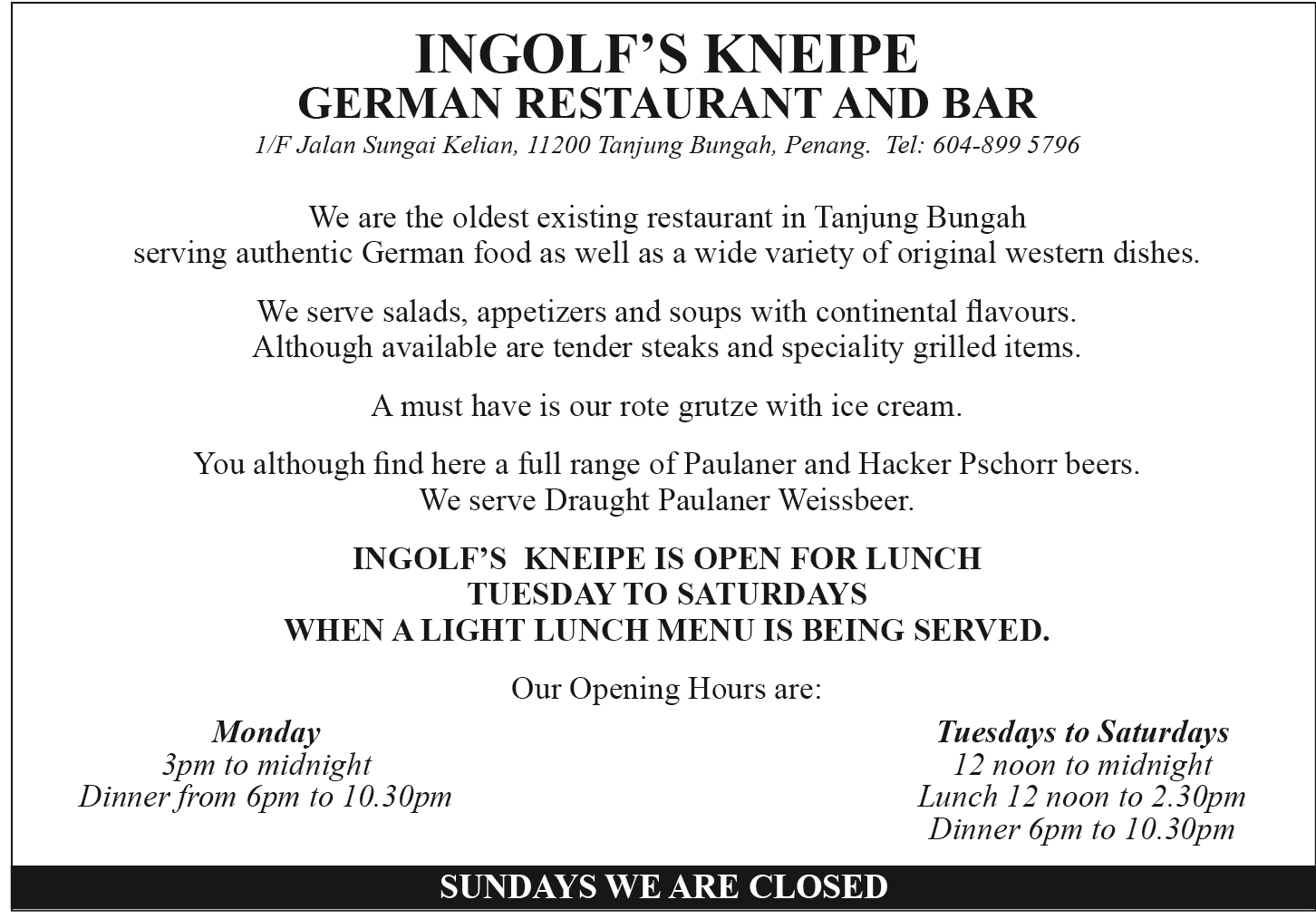 INGOLF'S KNEIPE
GERMAN RESTAURANT AND BAR
1/F Jalan Sungai Kelian, 11200 Tanjung Bungah, Penang. Tel: 604-899 5796

We are the oldest existing restaurant in Tanjung Bungah serving authentic German food as well as a wide variety of original western dishes.

We serve salads, appetizers and soups with continental flavours. Although available are tender steaks and speciality grilled items.

A must have is our rote grutze with ice cream.

You although find here a full range of Paulaner and Hacker Pschorr beers. We serve Draught Paulaner Weissbeer.

INGOLF'S KNEIPE IS OPEN FOR LUNCH
TUESDAY TO SATURDAYS
WHEN A LIGHT LUNCH MENU IS BEING SERVED.

Our Opening Hours are:

Monday
3pm to midnight
Dinner from 6pm to 10.30pm

Tuesdays to Saturdays
12 noon to midnight
Lunch 12 noon to 2.30pm
Dinner 6pm to 10.30pm

SUNDAYS WE ARE CLOSED